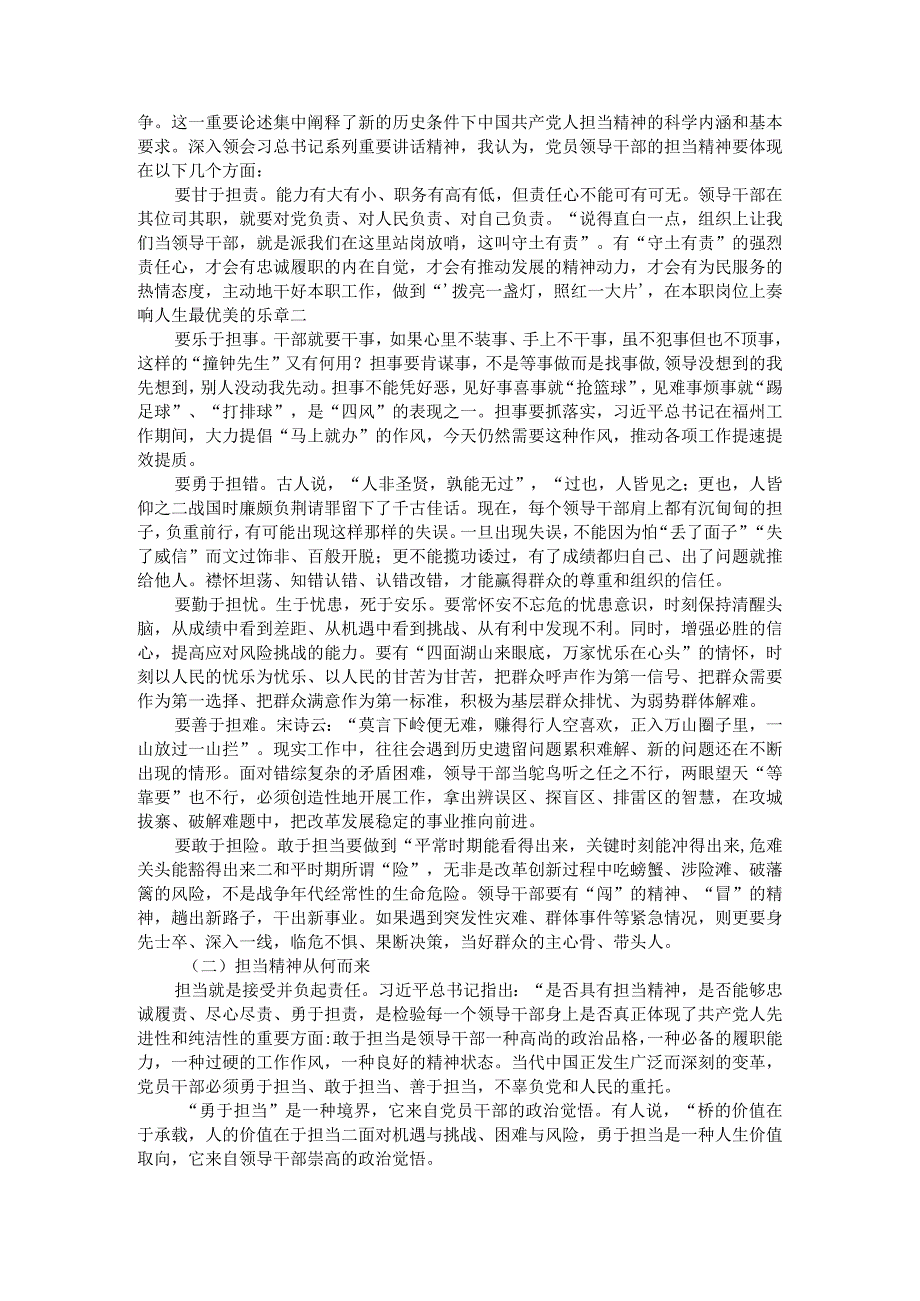 争。这一重要论述集中阐释了新的历史条件下中国共产党人担当精神的科学内涵和基本要求。深入领会习总书记系列重要讲话精神，我认为，党员领导干部的担当精神要体现在以下几个方面：

要甘于担责。能力有大有小、职务有高有低，但责任心不能可有可无。领导干部在其位司其职，就要对党负责、对人民负责、对自己负责。“说得直白一点，组织上让我们当领导干部，就是派我们在这里站岗放哨，这叫守土有责”。有“守土有责”的强烈责任心，才会有忠诚履职的内在自觉，才会有推动发展的精神动力，才会有为民服务的热情态度，主动地干好本职工作，做到“’拨亮一盏灯，照红一大片’，在本职岗位上奏响人生最优美的乐章二

要乐于担事。干部就要干事，如果心里不装事、手上不干事，虽不犯事但也不顶事，这样的“撞钟先生”又有何用？担事要肯谋事，不是等事做而是找事做，领导没想到的我先想到，别人没动我先动。担事不能凭好恶，见好事喜事就“抢篮球”，见难事烦事就“踢足球”、“打排球”，是“四风”的表现之一。担事要抓落实，习近平总书记在福州工作期间，大力提倡“马上就办”的作风，今天仍然需要这种作风，推动各项工作提速提效提质。

要勇于担错。古人说，“人非圣贤，孰能无过”，“过也，人皆见之；更也，人皆仰之二战国时廉颇负荆请罪留下了千古佳话。现在，每个领导干部肩上都有沉甸甸的担子，负重前行，有可能出现这样那样的失误。一旦出现失误，不能因为怕“丢了面子”“失了威信”而文过饰非、百般开脱；更不能揽功诿过，有了成绩都归自己、出了问题就推给他人。襟怀坦荡、知错认错、认错改错，才能赢得群众的尊重和组织的信任。

要勤于担忧。生于忧患，死于安乐。要常怀安不忘危的忧患意识，时刻保持清醒头脑，从成绩中看到差距、从机遇中看到挑战、从有利中发现不利。同时，增强必胜的信心，提高应对风险挑战的能力。要有“四面湖山来眼底，万家忧乐在心头”的情怀，时刻以人民的忧乐为忧乐、以人民的甘苦为甘苦，把群众呼声作为第一信号、把群众需要作为第一选择、把群众满意作为第一标准，积极为基层群众排忧、为弱势群体解难。

要善于担难。宋诗云：“莫言下岭便无难，赚得行人空喜欢，正入万山圈子里，一山放过一山拦”。现实工作中，往往会遇到历史遗留问题累积难解、新的问题还在不断出现的情形。面对错综复杂的矛盾困难，领导干部当鸵鸟听之任之不行，两眼望天“等靠要”也不行，必须创造性地开展工作，拿出辨误区、探盲区、排雷区的智慧，在攻城拔寨、破解难题中，把改革发展稳定的事业推向前进。

要敢于担险。敢于担当要做到“平常时期能看得出来，关键时刻能冲得出来，危难关头能豁得出来二和平时期所谓“险”，无非是改革创新过程中吃螃蟹、涉险滩、破藩篱的风险，不是战争年代经常性的生命危险。领导干部要有“闯”的精神、“冒”的精神，趟出新路子，干出新事业。如果遇到突发性灾难、群体事件等紧急情况，则更要身先士卒、深入一线，临危不惧、果断决策，当好群众的主心骨、带头人。

（二）担当精神从何而来

担当就是接受并负起责任。习近平总书记指出：“是否具有担当精神，是否能够忠诚履责、尽心尽责、勇于担责，是检验每一个领导干部身上是否真正体现了共产党人先进性和纯洁性的重要方面：敢于担当是领导干部一种高尚的政治品格，一种必备的履职能力，一种过硬的工作作风，一种良好的精神状态。当代中国正发生广泛而深刻的变革，党员干部必须勇于担当、敢于担当、善于担当，不辜负党和人民的重托。

“勇于担当”是一种境界，它来自党员干部的政治觉悟。有人说，“桥的价值在于承载，人的价值在于担当二面对机遇与挑战、困难与风险，勇于担当是一种人生价值取向，它来自领导干部崇高的政治觉悟。